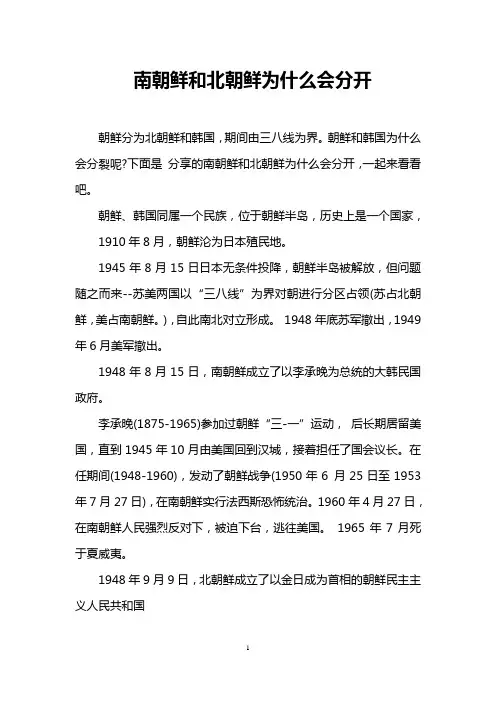 南朝鲜和北朝鲜为什么会分开

朝鲜分为北朝鲜和韩国，期间由三八线为界。朝鲜和韩国为什么会分裂呢?下面是 分享的南朝鲜和北朝鲜为什么会分开，一起来看看吧。

朝鲜、韩国同属一个民族，位于朝鲜半岛，历史上是一个国家，

1910 年 8 月，朝鲜沦为日本殖民地。

1945 年 8 月 15 日日本无条件投降，朝鲜半岛被解放，但问题随之而来--苏美两国以“三八线”为界对朝进行分区占领(苏占北朝鲜，美占南朝鲜。)，自此南北对立形成。 1948 年底苏军撤出，1949 年 6 月美军撤出。

1948 年 8 月 15 日，南朝鲜成立了以李承晚为总统的大韩民国政府。

李承晚(1875-1965)参加过朝鲜“三-一”运动， 后长期居留美国，直到 1945 年 10 月由美国回到汉城，接着担任了国会议长。在任期间(1948-1960)，发动了朝鲜战争(1950 年 6 月 25 日至 1953 年 7 月 27 日)，在南朝鲜实行法西斯恐怖统治。1960 年 4 月 27 日，在南朝鲜人民强烈反对下，被迫下台，逃往美国。 1965 年 7 月死于夏威夷。

1948 年 9 月 9 日，北朝鲜成立了以金日成为首相的朝鲜民主主义人民共和国

1